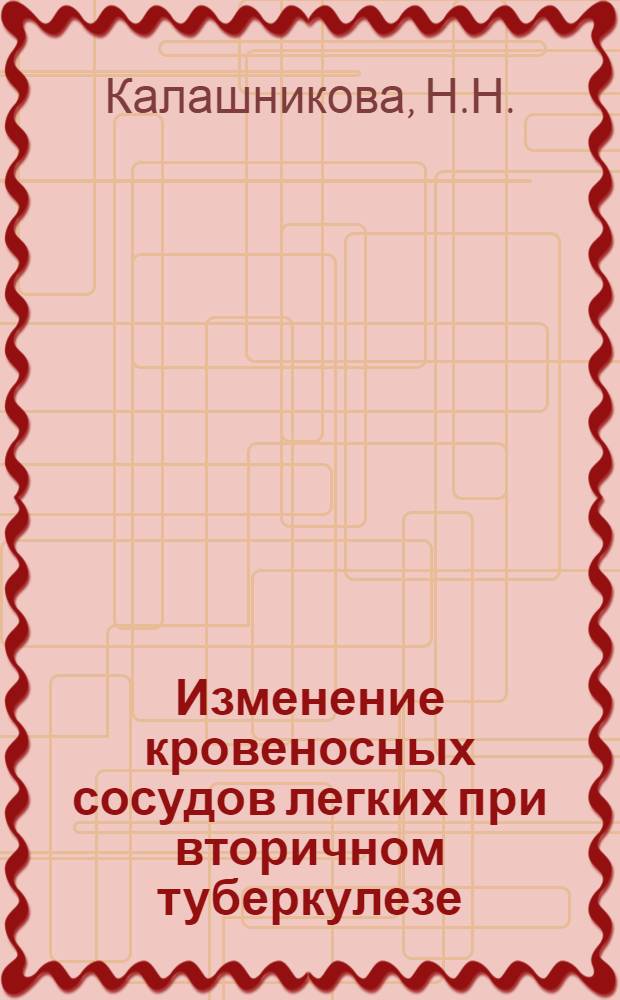 Калашникова, Н.Н.

Изменение кровеносных сосудов легких при вторичном туберкулезе